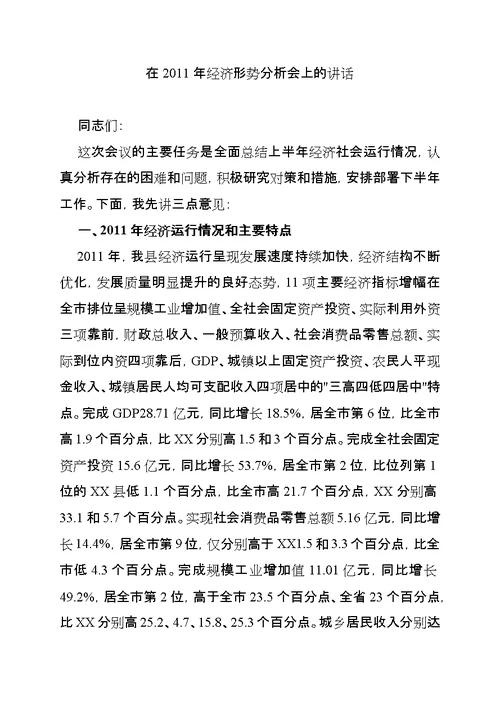 在 2011 年经济形势分析会上的讲话

同志们:

这次会议的主要任务是全面总结上半年经济社会运行情况，认真分析存在的困难和问题，积极研究对策和措施，安排部署下半年工作。下面，我先讲三点意见:

一、2011 年经济运行情况和主要特点

2011 年，我县经济运行呈现发展速度持续加快，经济结构不断优化，发展质量明显提升的良好态势，11 项主要经济指标增幅在全市排位呈规模工业增加值、全社会固定资产投资、实际利用外资三项靠前，财政总收入、一般预算收入、社会消费品零售总额、实际到位内资四项靠后，GDP、城镇以上固定资产投资、农民人平现金收入、城镇居民人均可支配收入四项居中的"三高四低四居中"特点。完成 GDP28.71 亿元，同比增长 18.5%，居全市第 6 位，比全市高 1.9 个百分点，比 XX 分别高 1.5 和 3 个百分点。完成全社会固定资产投资 15.6 亿元，同比增长 53.7%，居全市第 2 位，比位列第 1 位的 XX 县低 1.1 个百分点，比全市高 21.7 个百分点，XX 分别高 33.1 和 5.7 个百分点。实现社会消费品零售总额 5.16 亿元，同比增长 14.4%，居全市第 9 位，仅分别高于 XX1.5 和 3.3 个百分点，比全市低 4.3 个百分点。完成规模工业增加值 11.01 亿元，同比增长 49.2%，居全市第 2 位，高于全市 23.5 个百分点、全省 23 个百分点，比 XX 分别高 25.2、4.7、15.8、25.3 个百分点。城乡居民收入分别达